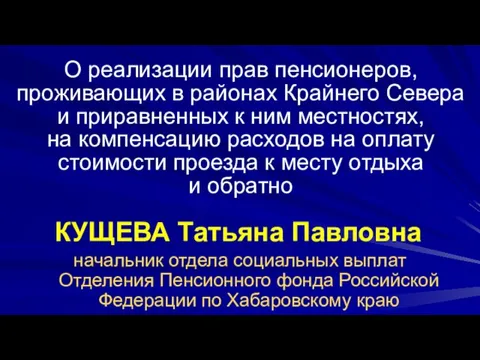 О реализации прав пенсионеров, проживающих в районах Крайнего Севера и приравненных к ним местностях, на компенсацию расходов на оплату стоимости проезда к месту отдыха и обратно

КУЩЕВА Татьяна Павловна

начальник отдела социальных выплат Отделения Пенсионного фонда Российской Федерации по Хабаровскому краю